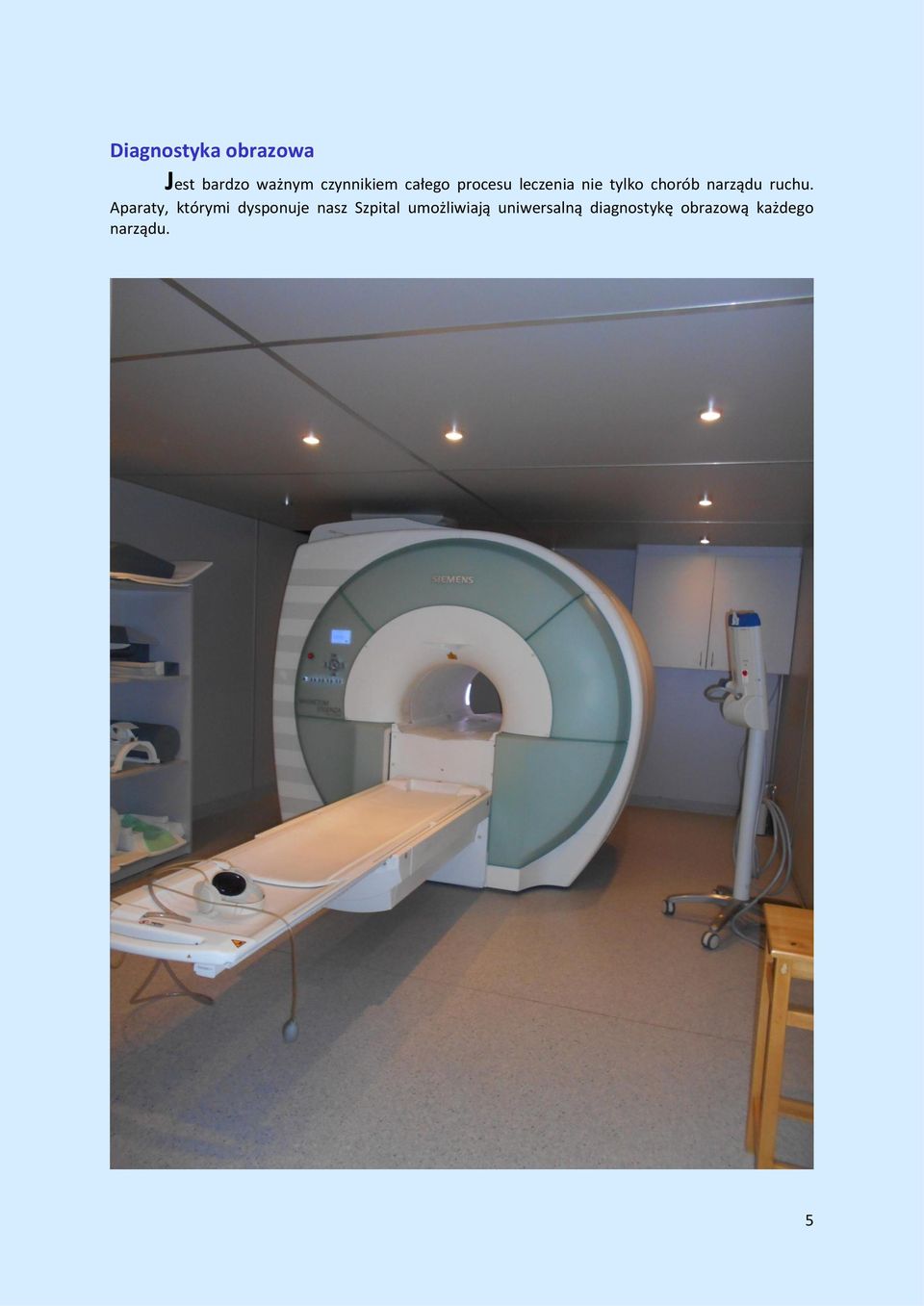 Diagnostyka obrazowa

Jest bardzo ważnym czynnikiem całego procesu leczenia nie tylko chorób narządu ruchu. Aparaty, którymi dysponuje nasz Szpital umożliwiają uniwersalną diagnostykę obrazową każdego narządu.

SIEMENS

5